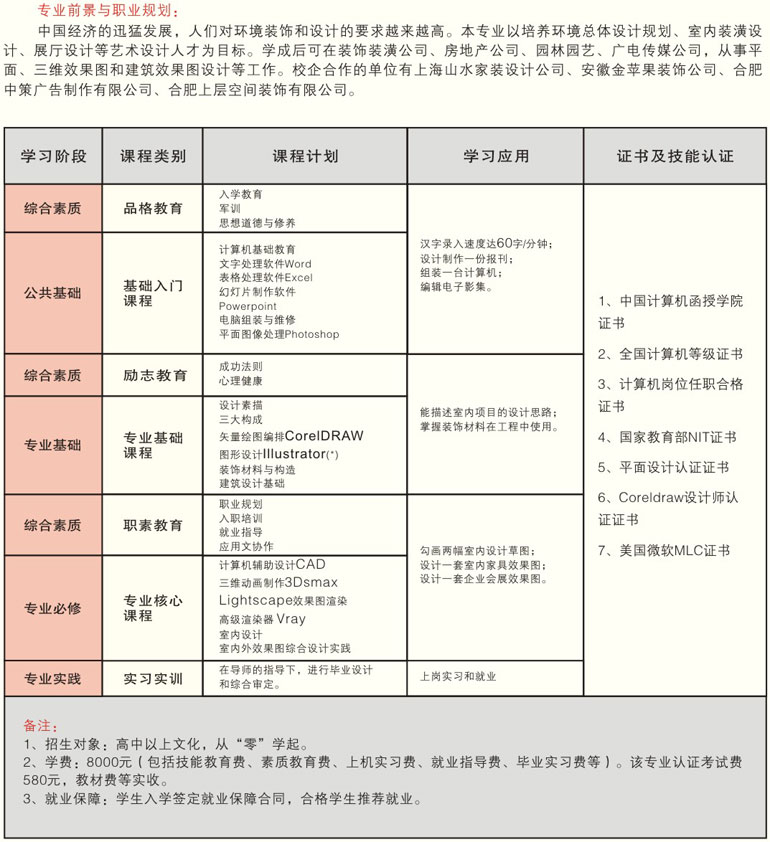 专业前景与职业规划：

中国经济的迅猛发展，人们对环境装饰和设计的要求越来越高。本专业以培养环境总体设计规划、室内装潢设计、展厅设计等艺术设计人才为目标。学成后可在装饰装潢公司、房地产公司、园林园艺、广电传媒公司，从事平面、三维效果图和建筑效果图设计等工作。校企合作的单位有上海山水家装设计公司、安徽金苹果装饰公司、合肥中策广告制作有限公司、合肥上层空间装饰有限公司。

| 学习阶段 | 课程类别 | 课程计划 | 学习应用 | 证书及技能认证 |
|---|---|---|---|---|
| 综合素质 | 品格教育 | 入学教育 军训 思想道德与修养 | 汉字录入速度达60字/分钟；设计制作一份报刊；组装一台计算机；编辑电子影集。 | 1、中国计算机函授学院证书 2、全国计算机等级证书 3、计算机岗位任职合格证书 4、国家教育部NIT证书 5、平面设计认证证书 6、Coreldraw设计师认证证书 7、美国微软MLC证书 |
| 公共基础 | 基础入门课程 | 计算机基础教育 文字处理软件Word 表格处理软件Excel 幻灯片制作软件 Powerpoint 电脑组装与维修 平面图像处理Photoshop | | |
| 综合素质 | 励志教育 | 成功法则 心理健康 | 能描述室内项目的设计思路；掌握装饰材料在工程中使用。 | |
| 专业基础 | 专业基础课程 | 设计素描 三大构成 矢量绘图编排CorelDRAW 图形设计Illustrator(*) 装饰材料与构造 建筑设计基础 | | |
| 综合素质 | 职素教育 | 职业规划 入职培训 就业指导 应用文协作 | 勾画两幅室内设计草图；设计一套室内家具效果图；设计一套企业会展效果图。 | |
| 专业必修 | 专业核心课程 | 计算机辅助设计CAD 三维动画制作3Dsmax Lightscape效果图渲染 高级渲染器 Vray 室内设计 室内外效果图综合设计实践 | | |
| 专业实践 | 实习实训 | 在导师的指导下，进行毕业设计和综合审定。 | 上岗实习和就业 | |

备注：
1、招生对象：高中以上文化，从“零”学起。
2、学费：8000元（包括技能教育费、素质教育费、上机实习费、就业指导费、毕业实习费等）。该专业认证考试费580元，教材费等实收。
3、就业保障：学生入学签定就业保障合同，合格学生推荐就业。